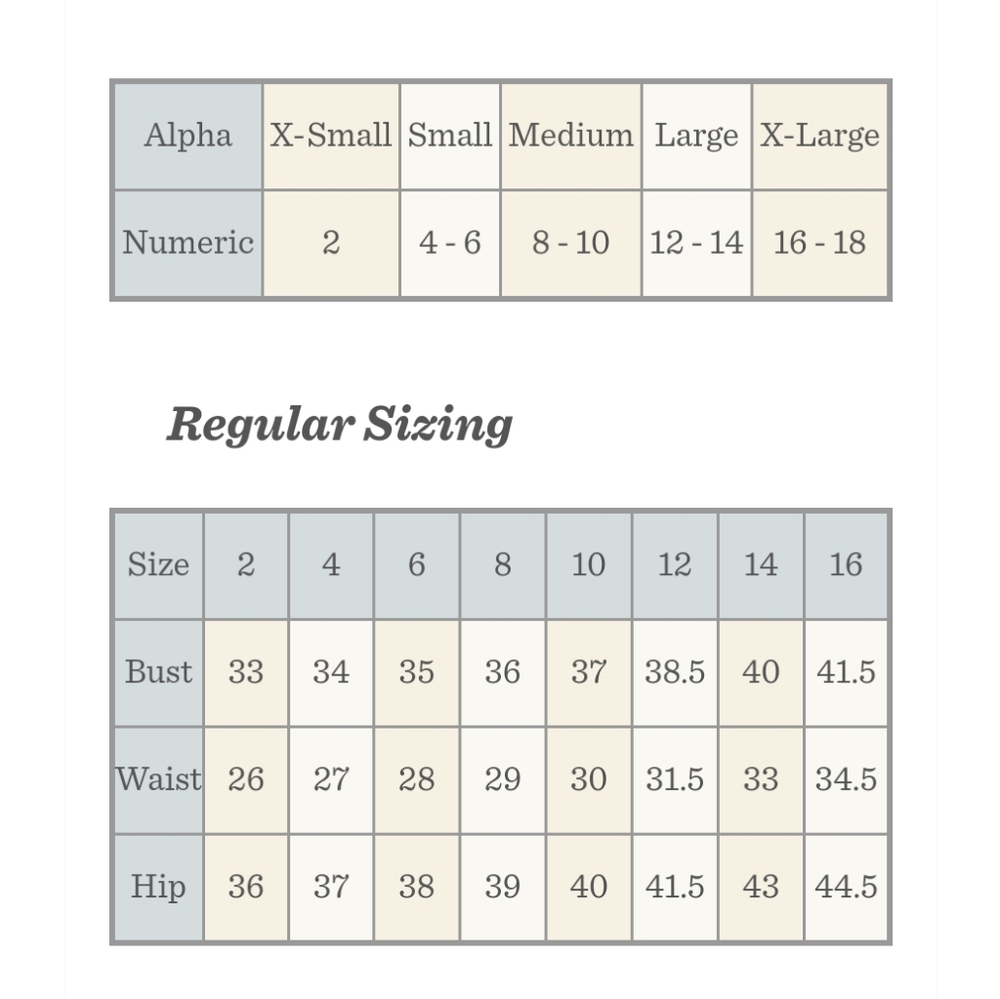 | Alpha | X-Small | Small | Medium | Large | X-Large |
|---|---|---|---|---|---|
| Numeric | 2 | 4 - 6 | 8 - 10 | 12 - 14 | 16 - 18 |

Regular Sizing

| Size | 2 | 4 | 6 | 8 | 10 | 12 | 14 | 16 |
|---|---|---|---|---|---|---|---|---|
| Bust | 33 | 34 | 35 | 36 | 37 | 38.5 | 40 | 41.5 |
| Waist | 26 | 27 | 28 | 29 | 30 | 31.5 | 33 | 34.5 |
| Hip | 36 | 37 | 38 | 39 | 40 | 41.5 | 43 | 44.5 |